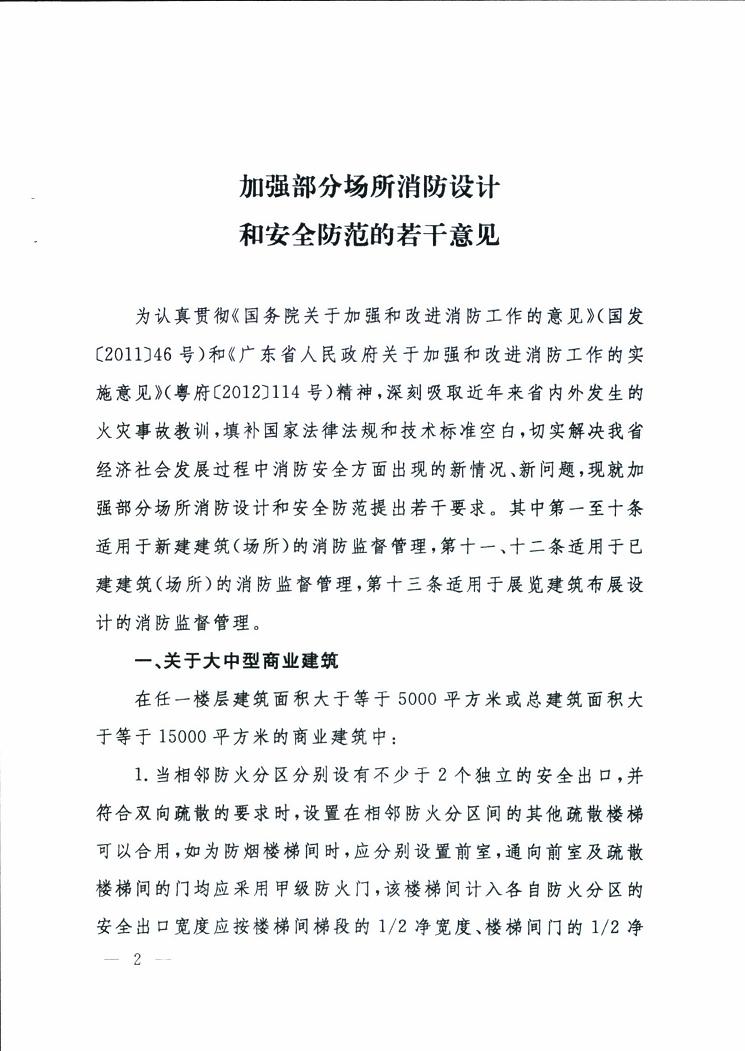 加强部分场所消防设计
和安全防范的若干意见

为认真贯彻《国务院关于加强和改进消防工作的意见》(国发〔2011〕46号)和《广东省人民政府关于加强和改进消防工作的实施意见》(粤府〔2012〕114号)精神,深刻吸取近年来省内外发生的火灾事故教训,填补国家法律法规和技术标准空白,切实解决我省经济社会发展过程中消防安全方面出现的新情况、新问题,现就加强部分场所消防设计和安全防范提出若干要求。其中第一至十条适用于新建建筑(场所)的消防监督管理,第十一、十二条适用于已建建筑(场所)的消防监督管理,第十三条适用于展览建筑布展设计的消防监督管理。

一、关于大中型商业建筑

在任一楼层建筑面积大于等于5000平方米或总建筑面积大于等于15000平方米的商业建筑中:

1.当相邻防火分区分别设有不少于2个独立的安全出口,并符合双向疏散的要求时,设置在相邻防火分区间的其他疏散楼梯可以合用,如为防烟楼梯间时,应分别设置前室,通向前室及疏散楼梯间的门均应采用甲级防火门,该楼梯间计入各自防火分区的安全出口宽度应按楼梯间梯段的1/2净宽度、楼梯间门的1/2净

— 2 —